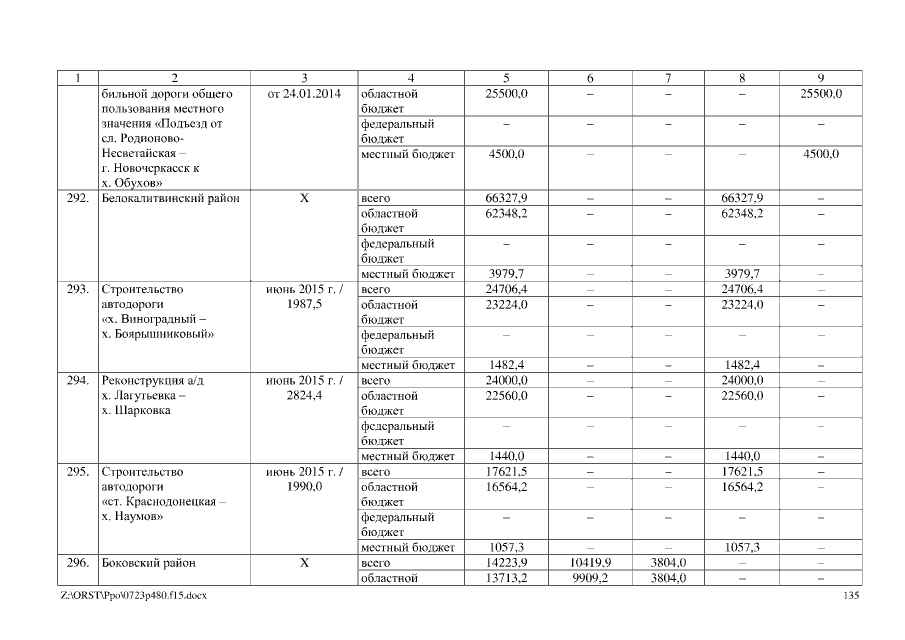 | 1 | 2 | 3 | 4 | 5 | 6 | 7 | 8 | 9 |
|---|---|---|---|---|---|---|---|---|
| | бильной дороги общего пользования местного значения «Подъезд от сл. Родионово-Несветайская – г. Новочеркасск к х. Обухов» | от 24.01.2014 | областной бюджет | 25500,0 | – | – | – | 25500,0 |
| | | | федеральный бюджет | – | – | – | – | – |
| | | | местный бюджет | 4500,0 | – | – | – | 4500,0 |
| 292. | Белокалитвинский район | Х | всего | 66327,9 | – | – | 66327,9 | – |
| | | | областной бюджет | 62348,2 | – | – | 62348,2 | – |
| | | | федеральный бюджет | – | – | – | – | – |
| | | | местный бюджет | 3979,7 | – | – | 3979,7 | – |
| 293. | Строительство автодороги «х. Виноградный – х. Боярышниковый» | июнь 2015 г. / 1987,5 | всего | 24706,4 | – | – | 24706,4 | – |
| | | | областной бюджет | 23224,0 | – | – | 23224,0 | – |
| | | | федеральный бюджет | – | – | – | – | – |
| | | | местный бюджет | 1482,4 | – | – | 1482,4 | – |
| 294. | Реконструкция а/д х. Лагутьевка – х. Шарковка | июнь 2015 г. / 2824,4 | всего | 24000,0 | – | – | 24000,0 | – |
| | | | областной бюджет | 22560,0 | – | – | 22560,0 | – |
| | | | федеральный бюджет | – | – | – | – | – |
| | | | местный бюджет | 1440,0 | – | – | 1440,0 | – |
| 295. | Строительство автодороги «ст. Краснодонецкая – х. Наумов» | июнь 2015 г. / 1990,0 | всего | 17621,5 | – | – | 17621,5 | – |
| | | | областной бюджет | 16564,2 | – | – | 16564,2 | – |
| | | | федеральный бюджет | – | – | – | – | – |
| | | | местный бюджет | 1057,3 | – | – | 1057,3 | – |
| 296. | Боковский район | Х | всего | 14223,9 | 10419,9 | 3804,0 | – | – |
| | | | областной | 13713,2 | 9909,2 | 3804,0 | – | – |

Z:\ORST\Ppo\0723p480.f15.docx 135